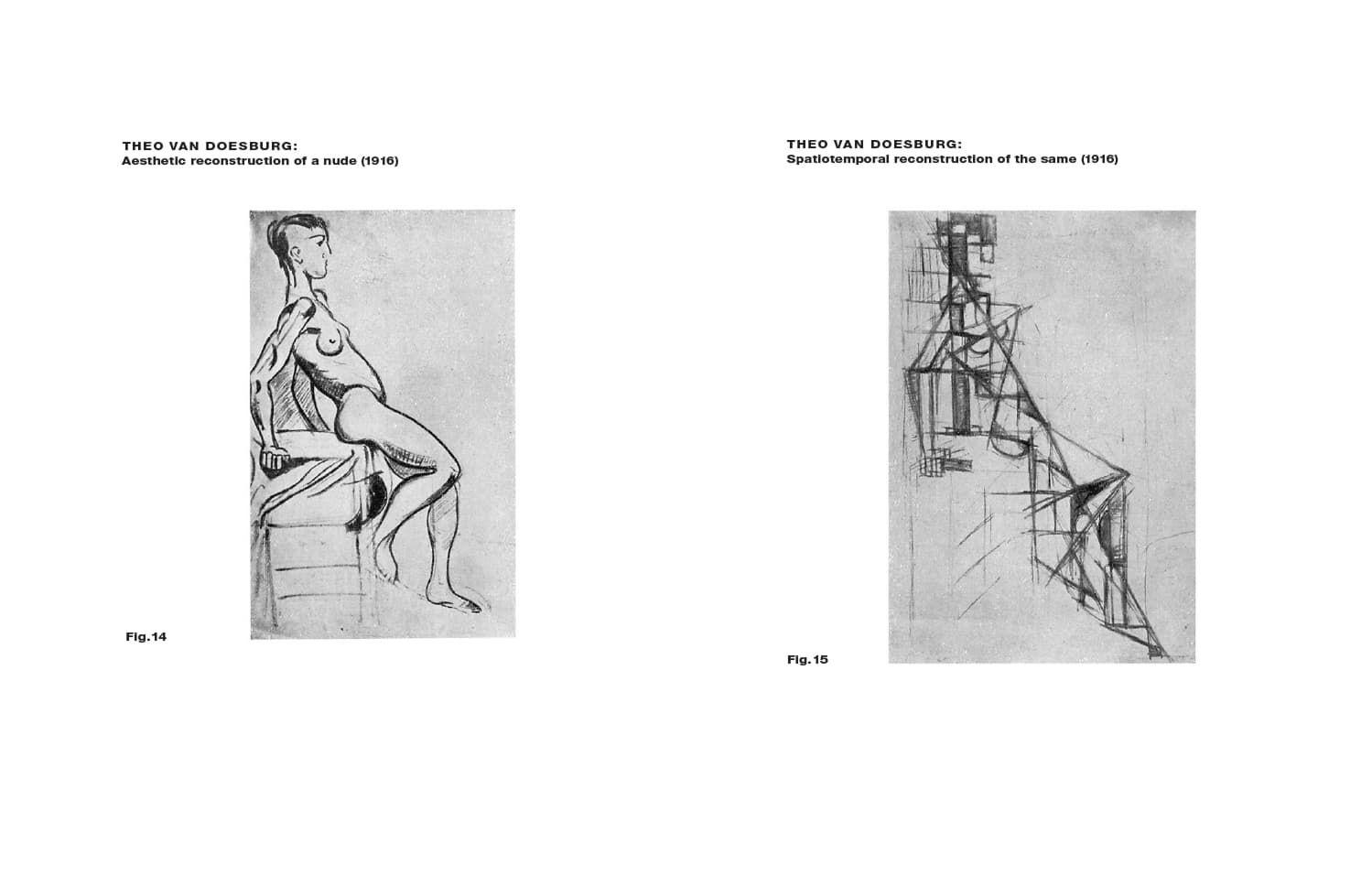 THEO VAN DOESBURG:
Aesthetic reconstruction of a nude (1916)

Fig.14

THEO VAN DOESBURG:
Spatiotemporal reconstruction of the same (1916)

Fig.15